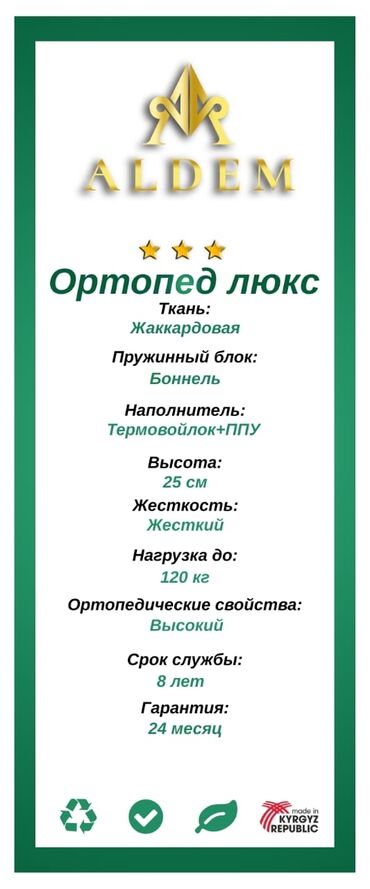 ALDEM

Ортопед люкс

Ткань:
Жаккардовая

Пружинный блок:
Боннель

Наполнитель:
Термовойлок+ППУ

Высота:
25 см

Жесткость:
Жесткий

Нагрузка до:
120 кг

Ортопедические свойства:
Высокий

Срок службы:
8 лет

Гарантия:
24 месяц

made in KYRGYZ REPUBLIC